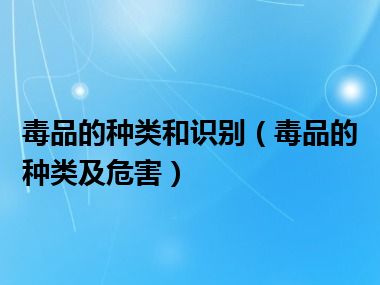 毒品的种类和识别（毒品的种类及危害）